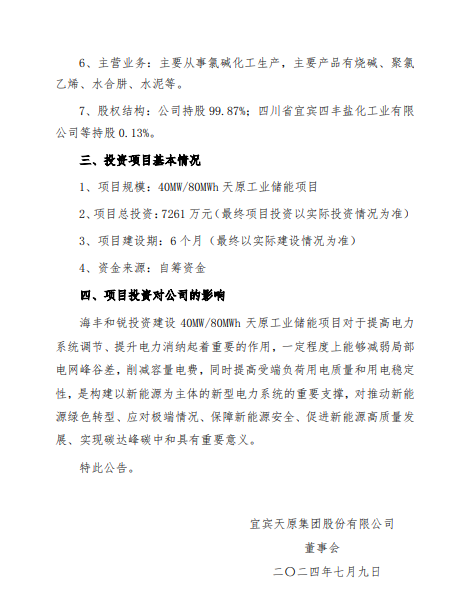 6、主营业务：主要从事氯碱化工生产，主要产品有烧碱、聚氯乙烯、水合肼、水泥等。

7、股权结构：公司持股 99.87%；四川省宜宾四丰盐化工业有限公司等持股 0.13%。

三、投资项目基本情况

1、项目规模：40MW/80MWh 天原工业储能项目

2、项目总投资：7261 万元（最终项目投资以实际投资情况为准）

3、项目建设期：6 个月（最终以实际建设情况为准）

4、资金来源：自筹资金

四、项目投资对公司的影响

海丰和锐投资建设 40MW/80MWh 天原工业储能项目对于提高电力系统调节、提升电力消纳起着重要的作用，一定程度上能够减弱局部电网峰谷差，削减容量电费，同时提高受端负荷用电质量和用电稳定性，是构建以新能源为主体的新型电力系统的重要支撑，对推动新能源绿色转型、应对极端情况、保障新能源安全、促进新能源高质量发展、实现碳达峰碳中和具有重要意义。

特此公告。

宜宾天原集团股份有限公司

董事会

二〇二四年七月九日